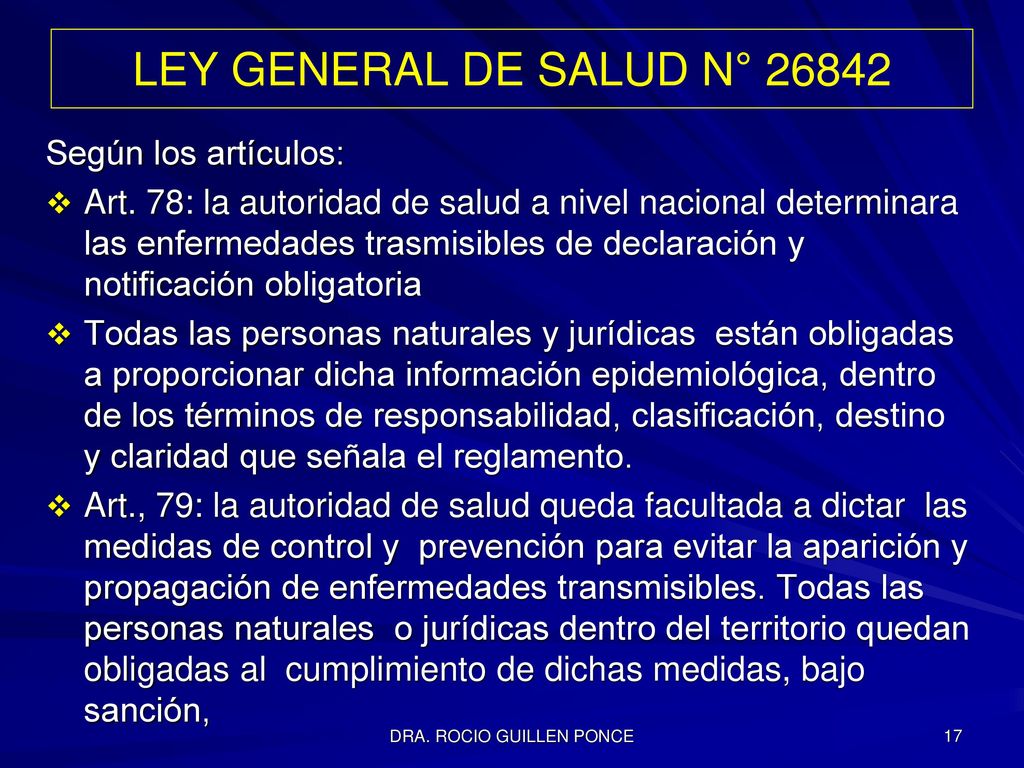 LEY GENERAL DE SALUD N° 26842

Según los artículos:

❖ Art. 78: la autoridad de salud a nivel nacional determinara las enfermedades trasmisibles de declaración y notificación obligatoria

❖ Todas las personas naturales y jurídicas están obligadas a proporcionar dicha información epidemiológica, dentro de los términos de responsabilidad, clasificación, destino y claridad que señala el reglamento.

❖ Art., 79: la autoridad de salud queda facultada a dictar las medidas de control y prevención para evitar la aparición y propagación de enfermedades transmisibles. Todas las personas naturales o jurídicas dentro del territorio quedan obligadas al cumplimiento de dichas medidas, bajo sanción,

DRA. ROCIO GUILLEN PONCE

17